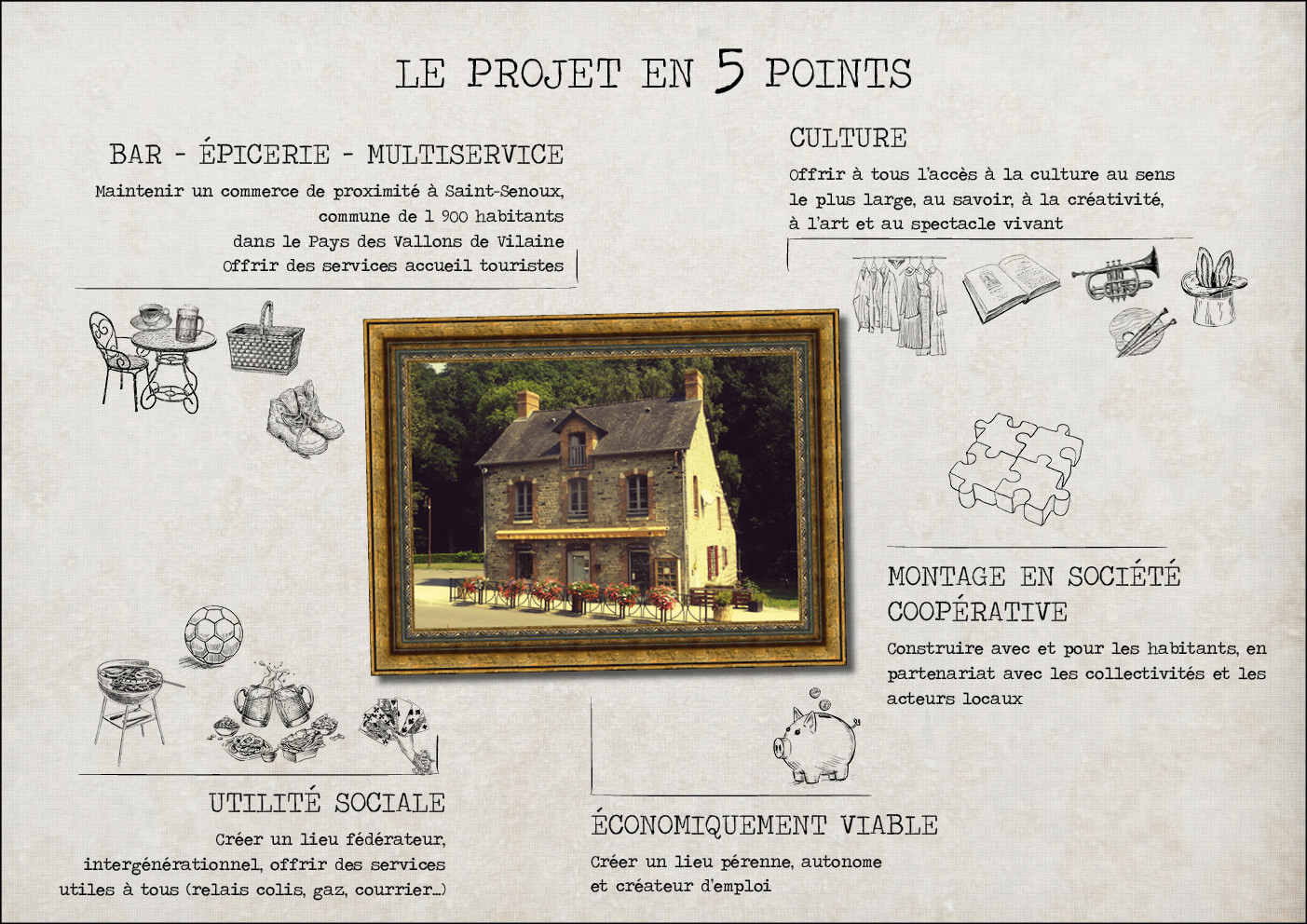 LE PROJET EN 5 POINTS

BAR - ÉPICERIE - MULTISERVICE

Maintenir un commerce de proximité à Saint-Senoux, commune de 1 900 habitants dans le Pays des Vallons de Vilaine
Offrir des services accueil touristes

CULTURE

Offrir à tous l'accès à la culture au sens le plus large, au savoir, à la créativité, à l'art et au spectacle vivant

MONTAGE EN SOCIÉTÉ COOPÉRATIVE

Construire avec et pour les habitants, en partenariat avec les collectivités et les acteurs locaux

UTILITÉ SOCIALE

Créer un lieu fédérateur, intergénérationnel, offrir des services utiles à tous (relais colis, gaz, courrier...)

ÉCONOMIQUEMENT VIABLE

Créer un lieu pérenne, autonome et créateur d'emploi